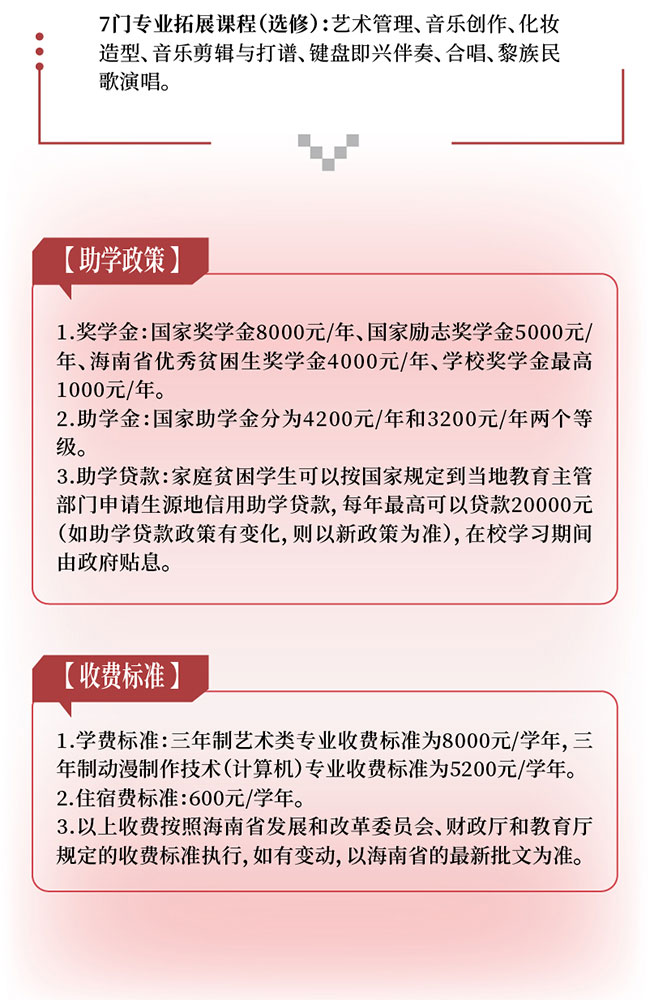 7门专业拓展课程（选修）：艺术管理、音乐创作、化妆造型、音乐剪辑与打谱、键盘即兴伴奏、合唱、黎族民歌演唱。

【助学政策】

1.奖学金：国家奖学金8000元/年、国家励志奖学金5000元/年、海南省优秀贫困生奖学金4000元/年、学校奖学金最高1000元/年。
2.助学金：国家助学金分为4200元/年和3200元/年两个等级。
3.助学贷款：家庭贫困学生可以按国家规定到当地教育主管部门申请生源地信用助学贷款，每年最高可以贷款20000元（如助学贷款政策有变化，则以新政策为准），在校学习期间由政府贴息。

【收费标准】

1.学费标准：三年制艺术类专业收费标准为8000元/学年，三年制动漫制作技术（计算机）专业收费标准为5200元/学年。
2.住宿费标准：600元/学年。
3.以上收费按照海南省发展和改革委员会、财政厅和教育厅规定的收费标准执行，如有变动，以海南省的最新批文为准。